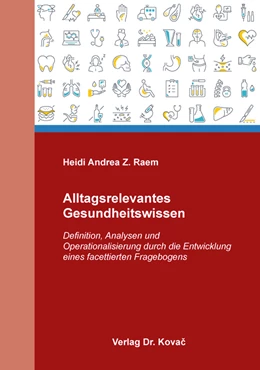 Heidi Andrea Z. Raem

Alltagsrelevantes Gesundheitswissen

Definition, Analysen und Operationalisierung durch die Entwicklung eines facettierten Fragebogens

Verlag Dr. Kovač